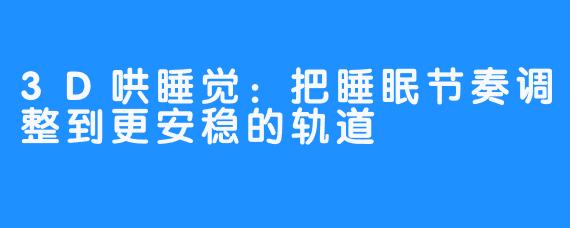 3D哄睡觉：把睡眠节奏调整到更安稳的轨道